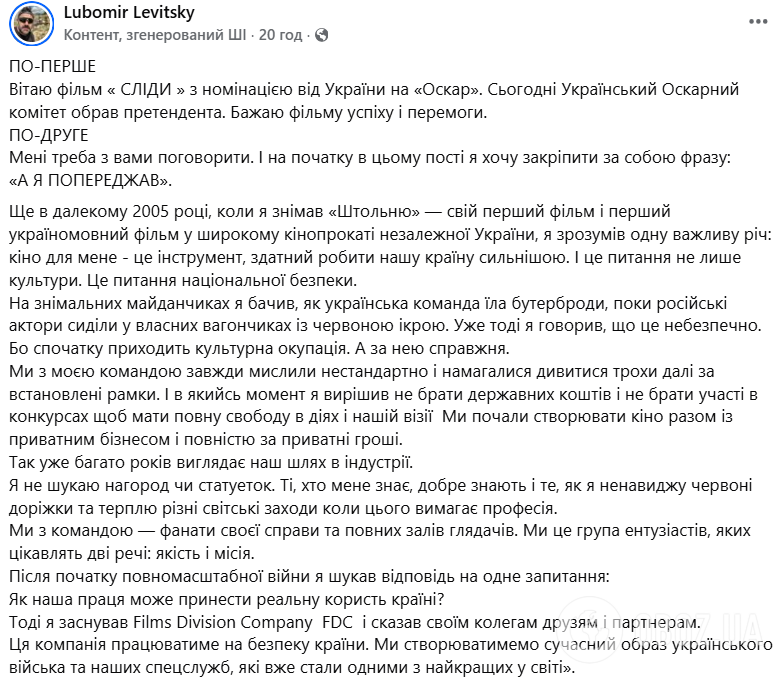 Lubomir Levitsky
Контент, згенерований ШІ · 20 год ·

ПО-ПЕРШЕ
Вітаю фільм « СЛІДИ » з номінацією від України на «Оскар». Сьогодні Український Оскарний комітет обрав претендента. Бажаю фільму успіху і перемоги.
ПО-ДРУГЕ
Мені треба з вами поговорити. І на початку в цьому пості я хочу закріпити за собою фразу: «А Я ПОПЕРЕДЖАВ».

Ще в далекому 2005 році, коли я знімав «Штольню» — свій перший фільм і перший україномовний фільм у широкому кінопрокаті незалежної України, я зрозумів одну важливу річ: кіно для мене - це інструмент, здатний робити нашу країну сильнішою. І це питання не лише культури. Це питання національної безпеки.
На знімальних майданчиках я бачив, як українська команда їла бутерброди, поки російські актори сиділи у власних вагончиках із червоною ікрою. Уже тоді я говорив, що це небезпечно. Бо спочатку приходить культурна окупація. А за нею справжня.
Ми з моєю командою завжди мислили нестандартно і намагалися дивитися трохи далі за встановлені рамки. І в якийсь момент я вирішив не брати державних коштів і не брати участі в конкурсах щоб мати повну свободу в діях і нашій візії Ми почали створювати кіно разом із приватним бізнесом і повністю за приватні гроші.
Так уже багато років виглядає наш шлях в індустрії.
Я не шукаю нагород чи статуеток. Ті, хто мене знає, добре знають і те, як я ненавиджу червоні доріжки та терплю різні світські заходи коли цього вимагає професія.
Ми з командою — фанати своєї справи та повних залів глядачів. Ми це група ентузіастів, яких цікавлять дві речі: якість і місія.
Після початку повномасштабної війни я шукав відповідь на одне запитання:
Як наша праця може принести реальну користь країні?
Тоді я заснував Films Division Company FDC і сказав своїм колегам друзям і партнерам.
Ця компанія працюватиме на безпеку країни. Ми створюватимемо сучасний образ українського війська та наших спецслужб, які вже стали одними з найкращих у світі».
OBOZ.UA